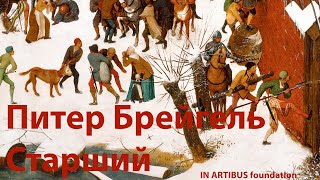 Питер Брейгель Старший

IN ARTIBUS foundation